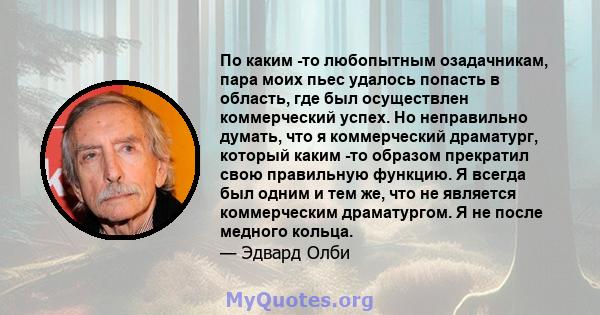 По каким -то любопытным озадачникам, пара моих пьес удалось попасть в область, где был осуществлен коммерческий успех. Но неправильно думать, что я коммерческий драматург, который каким -то образом прекратил свою правильную функцию. Я всегда был одним и тем же, что не является коммерческим драматургом. Я не после медного кольца.
— Эдвард Олби

MyQuotes.org